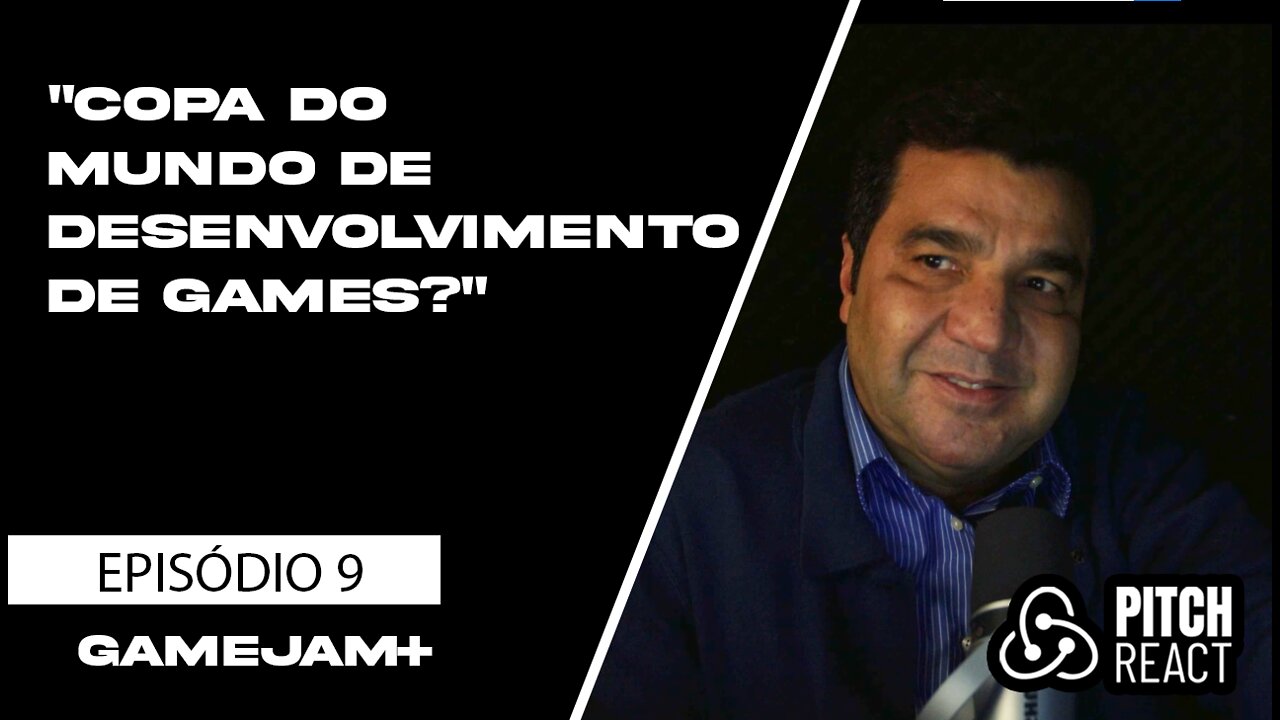 "COPA DO MUNDO DE DESENVOLVIMENTO DE GAMES?"

EPISÓDIO 9

GAMEJAM+

PITCH REACT